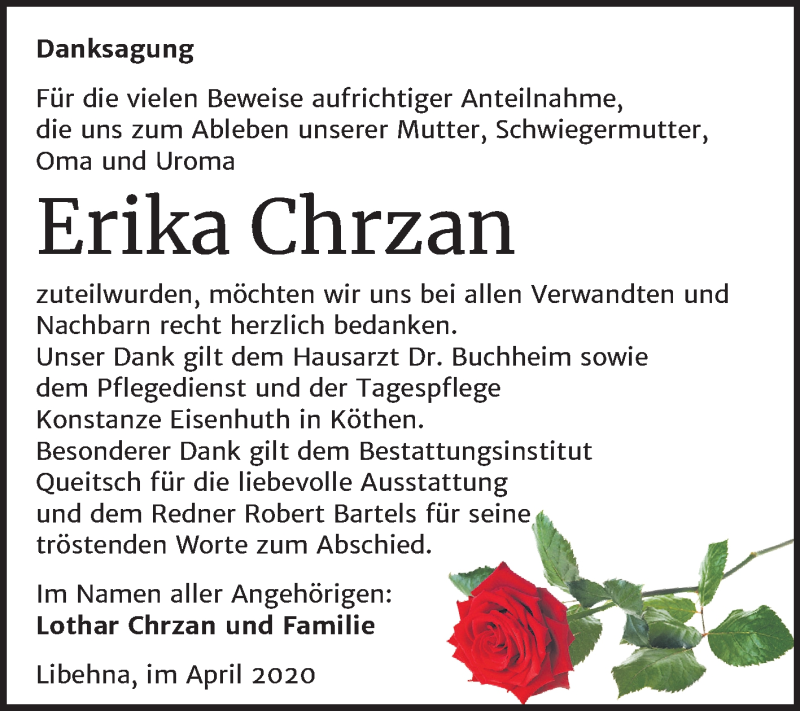 Danksagung

Für die vielen Beweise aufrichtiger Anteilnahme, die uns zum Ableben unserer Mutter, Schwiegermutter, Oma und Uroma

Erika Chrzan

zuteilwurden, möchten wir uns bei allen Verwandten und Nachbarn recht herzlich bedanken.
Unser Dank gilt dem Hausarzt Dr. Buchheim sowie dem Pflegedienst und der Tagespflege Konstanze Eisenhuth in Köthen.
Besonderer Dank gilt dem Bestattungsinstitut Queitsch für die liebevolle Ausstattung und dem Redner Robert Bartels für seine tröstenden Worte zum Abschied.

Im Namen aller Angehörigen:
Lothar Chrzan und Familie

Libehna, im April 2020